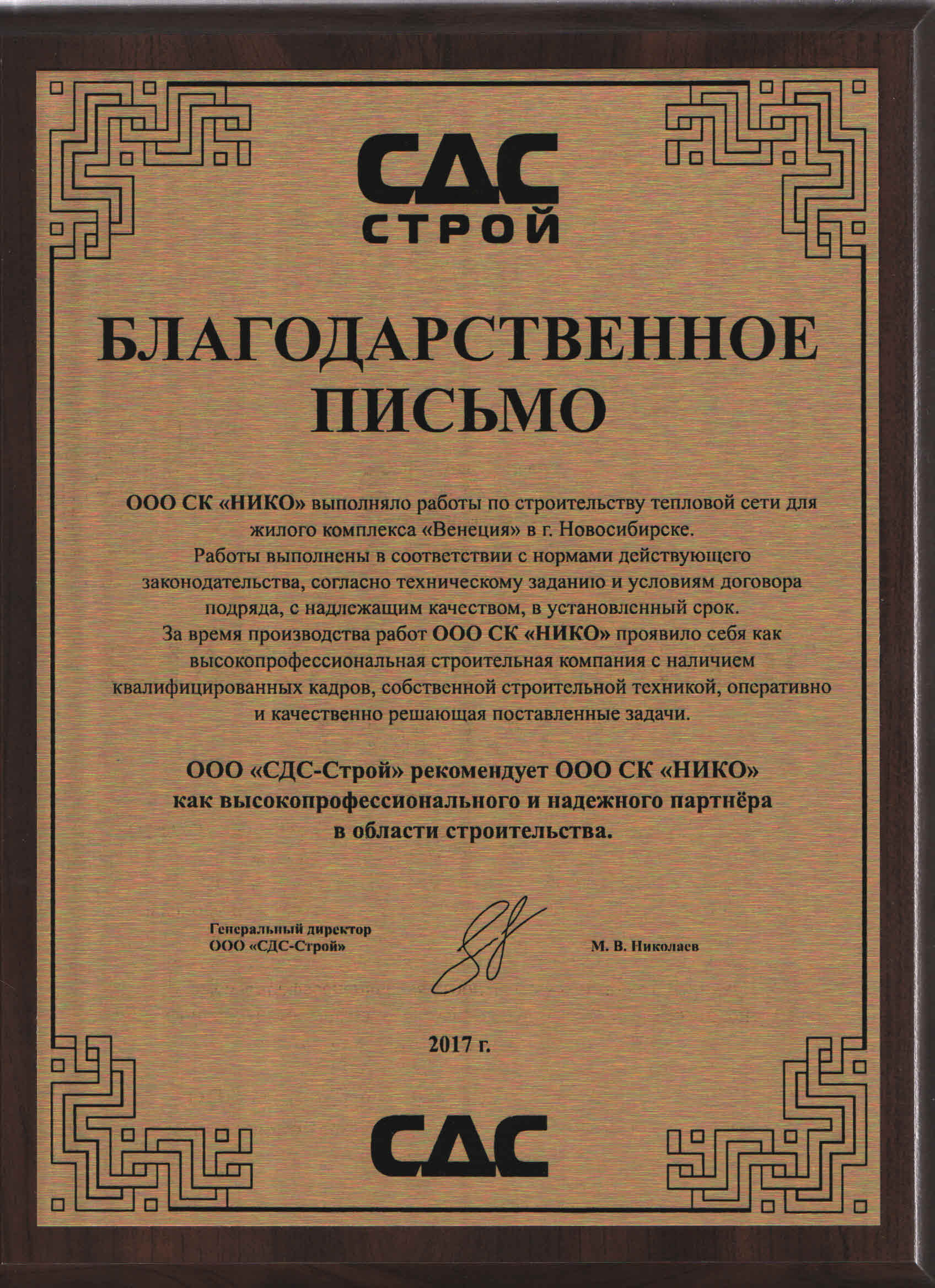 СДС
СТРОЙ

БЛАГОДАРСТВЕННОЕ ПИСЬМО

ООО СК «НИКО» выполняло работы по строительству тепловой сети для жилого комплекса «Венеция» в г. Новосибирске.
Работы выполнены в соответствии с нормами действующего законодательства, согласно техническому заданию и условиям договора подряда, с надлежащим качеством, в установленный срок.
За время производства работ ООО СК «НИКО» проявило себя как высокопрофессиональная строительная компания с наличием квалифицированных кадров, собственной строительной техникой, оперативно и качественно решающая поставленные задачи.

ООО «СДС-Строй» рекомендует ООО СК «НИКО» как высокопрофессионального и надежного партнёра в области строительства.

Генеральный директор
ООО «СДС-Строй»

М. В. Николаев

2017 г.

СДС